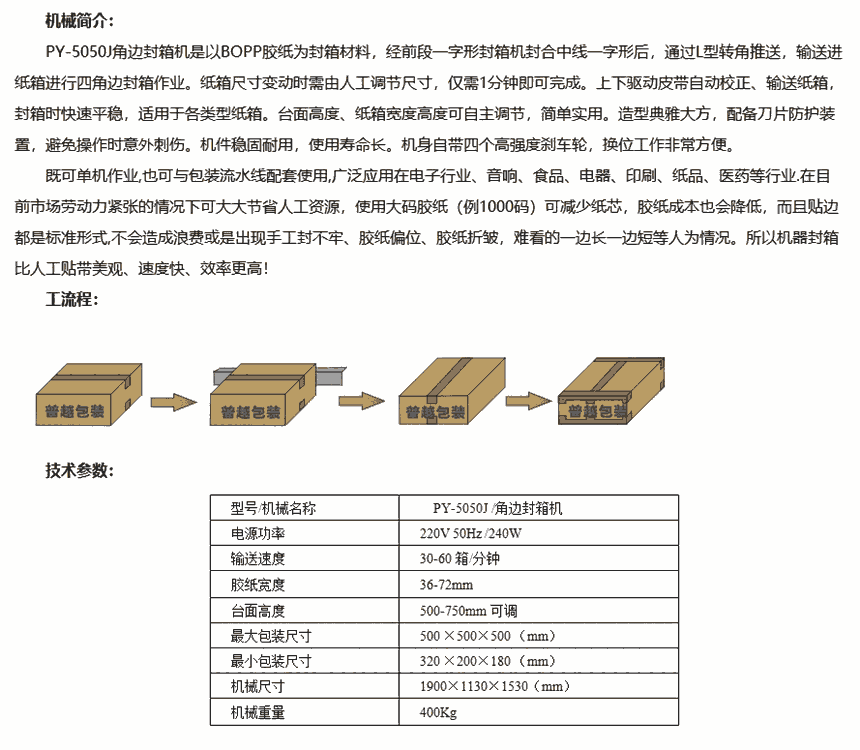 机械简介：

PY-5050J角边封箱机是以BOPP胶纸为封箱材料，经前段一字形封箱机封合中线一字形后，通过L型转角推送，输送进纸箱进行四角边封箱作业。纸箱尺寸变动时需由人工调节尺寸，仅需1分钟即可完成。上下驱动皮带自动校正、输送纸箱，封箱时快速平稳，适用于各类型纸箱。台面高度、纸箱宽度高度可自主调节，简单实用。造型典雅大方，配备刀片防护装置，避免操作时意外刺伤。机件稳固耐用，使用寿命长。机身自带四个高强度刹车轮，换位工作非常方便。

既可单机作业,也可与包装流水线配套使用,广泛应用在电子行业、音响、食品、电器、印刷、纸品、医药等行业.在目前市场劳动力紧张的情况下可大大节省人工资源，使用大码胶纸（例1000码）可减少纸芯，胶纸成本也会降低，而且贴边都是标准形式,不会造成浪费或是出现手工封不牢、胶纸偏位、胶纸折皱，难看的一边长一边短等人为情况。所以机器封箱比人工贴带美观、速度快、效率更高！

工流程：

普越包装

普越包装

普越包装

普越包装

技术参数：

| 型号/机械名称 | PY-5050J /角边封箱机 |
|---|---|
| 电源功率 | 220V 50Hz /240W |
| 输送速度 | 30-60 箱/分钟 |
| 胶纸宽度 | 36-72mm |
| 台面高度 | 500-750mm 可调 |
| 最大包装尺寸 | 500 ×500×500（mm） |
| 最小包装尺寸 | 320 ×200×180（mm） |
| 机械尺寸 | 1900×1130×1530（mm） |
| 机械重量 | 400Kg |